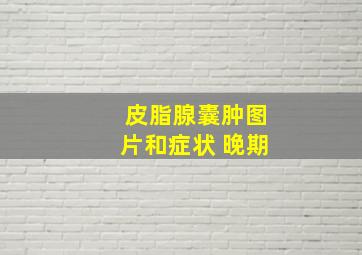 皮脂腺囊肿图片和症状 晚期